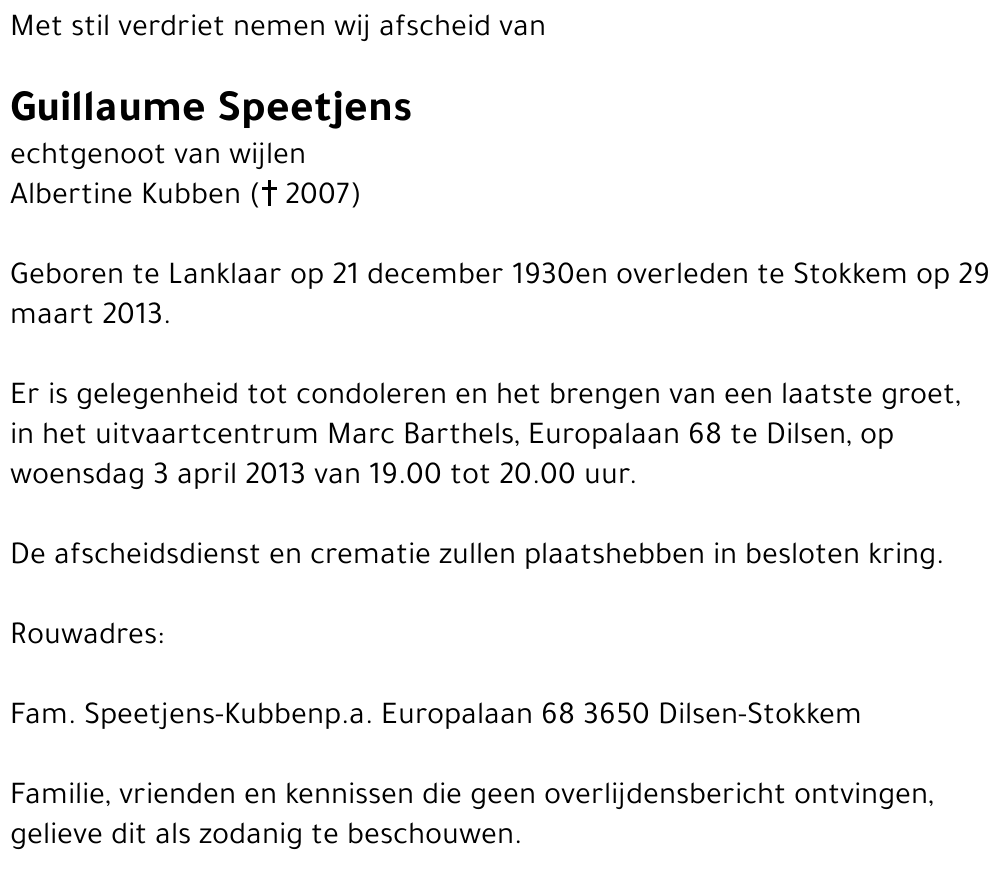 Met stil verdriet nemen wij afscheid van

Guillaume Speetjens
echtgenoot van wijlen
Albertine Kubben († 2007)

Geboren te Lanklaar op 21 december 1930en overleden te Stokkem op 29 maart 2013.

Er is gelegenheid tot condoleren en het brengen van een laatste groet, in het uitvaartcentrum Marc Barthels, Europalaan 68 te Dilsen, op woensdag 3 april 2013 van 19.00 tot 20.00 uur.

De afscheidsdienst en crematie zullen plaatshebben in besloten kring.

Rouwadres:

Fam. Speetjens-Kubbenp.a. Europalaan 68 3650 Dilsen-Stokkem

Familie, vrienden en kennissen die geen overlijdensbericht ontvingen, gelieve dit als zodanig te beschouwen.